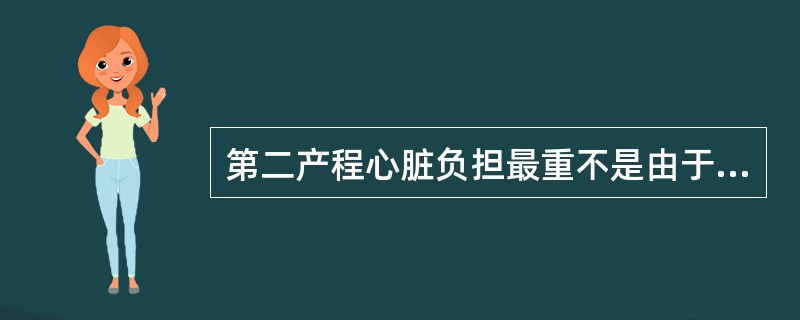 第二产程心脏负担最重不是由于...